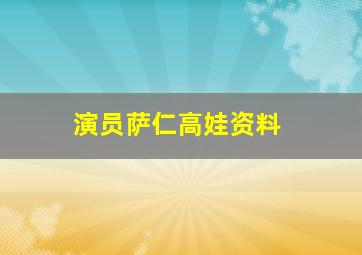 演员萨仁高娃资料